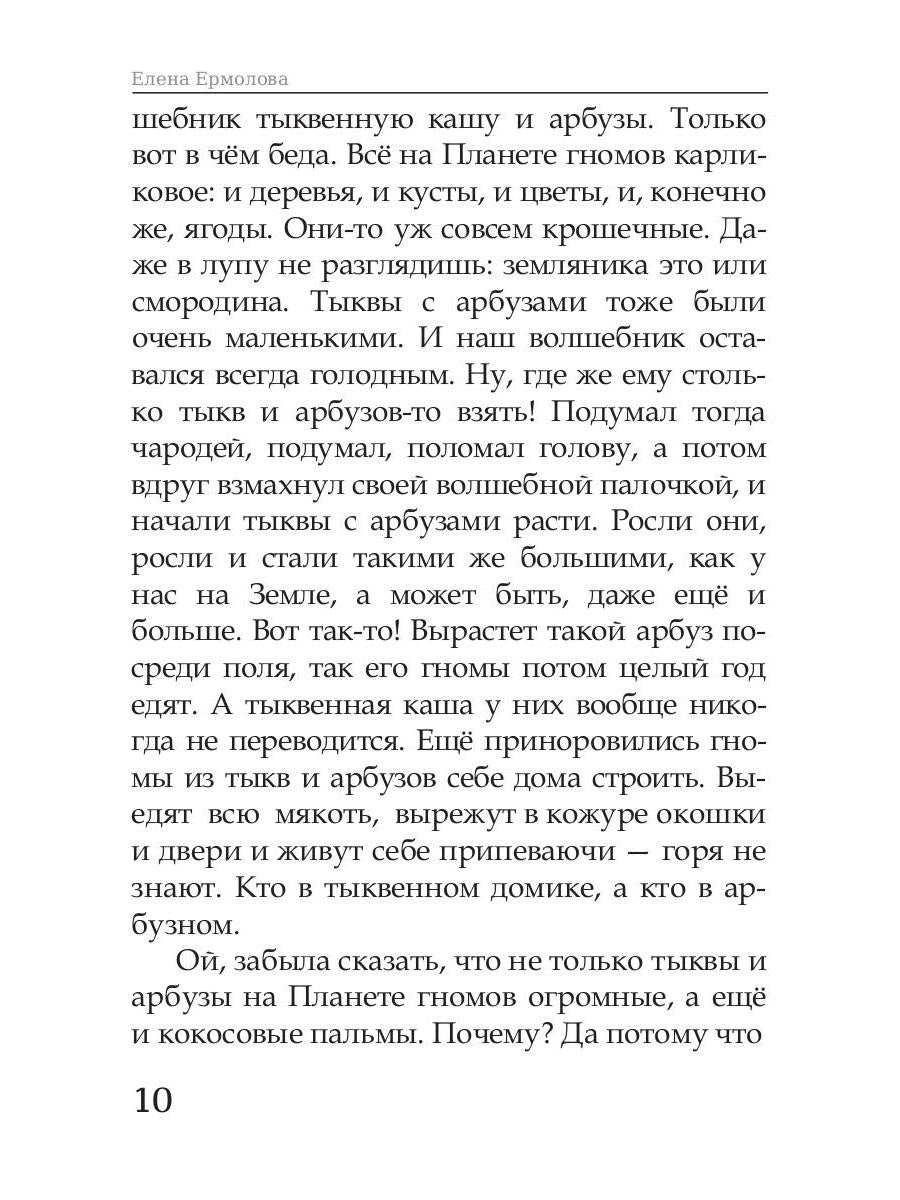 Елена Ермолова

шебник тыквенную кашу и арбузы. Только вот в чём беда. Всё на Планете гномов карликовое: и деревья, и кусты, и цветы, и, конечно же, ягоды. Они-то уж совсем крошечные. Даже в лупу не разглядишь: земляника это или смородина. Тыквы с арбузами тоже были очень маленькими. И наш волшебник оставался всегда голодным. Ну, где же ему столько тыкв и арбузов-то взять! Подумал тогда чародей, подумал, поломал голову, а потом вдруг взмахнул своей волшебной палочкой, и начали тыквы с арбузами расти. Росли они, росли и стали такими же большими, как у нас на Земле, а может быть, даже ещё и больше. Вот так-то! Вырастет такой арбуз посреди поля, так его гномы потом целый год едят. А тыквенная каша у них вообще никогда не переводится. Ещё приноровились гномы из тыкв и арбузов себе дома строить. Выедят всю мякоть, вырежут в кожуре окошки и двери и живут себе припеваючи — горя не знают. Кто в тыквенном домике, а кто в арбузном.

Ой, забыла сказать, что не только тыквы и арбузы на Планете гномов огромные, а ещё и кокосовые пальмы. Почему? Да потому что

10